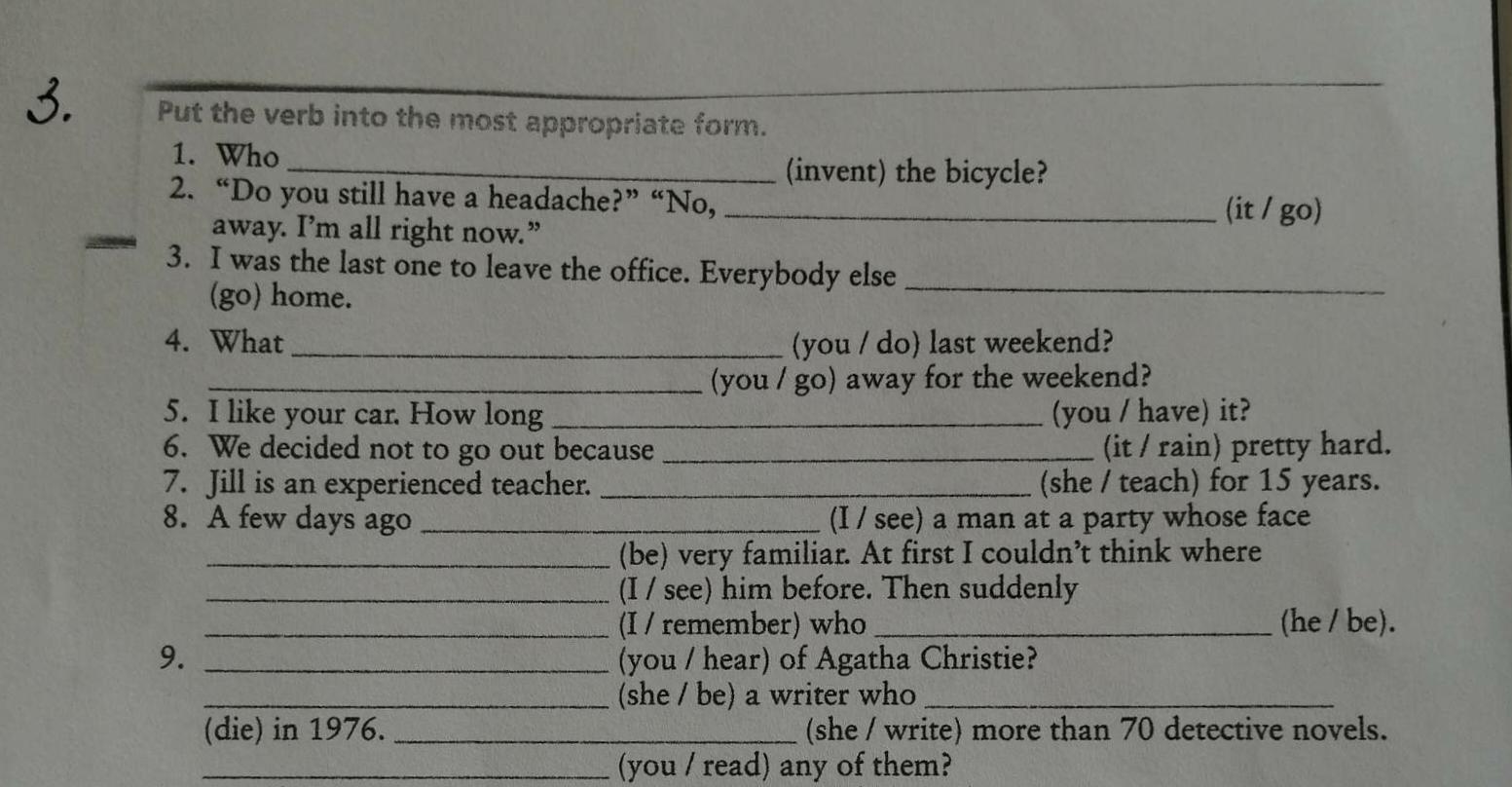 3.

Put the verb into the most appropriate form.

1. Who ______ (invent) the bicycle?
2. "Do you still have a headache?" "No, ______ (it / go) away. I'm all right now."
3. I was the last one to leave the office. Everybody else ______ (go) home.
4. What ______ (you / do) last weekend? ______ (you / go) away for the weekend?
5. I like your car. How long ______ (you / have) it?
6. We decided not to go out because ______ (it / rain) pretty hard.
7. Jill is an experienced teacher. ______ (she / teach) for 15 years.
8. A few days ago ______ (I / see) a man at a party whose face ______ (be) very familiar. At first I couldn't think where ______ (I / see) him before. Then suddenly ______ (I / remember) who ______ (he / be).
9. ______ (you / hear) of Agatha Christie? ______ (she / be) a writer who ______ (die) in 1976. ______ (she / write) more than 70 detective novels. ______ (you / read) any of them?